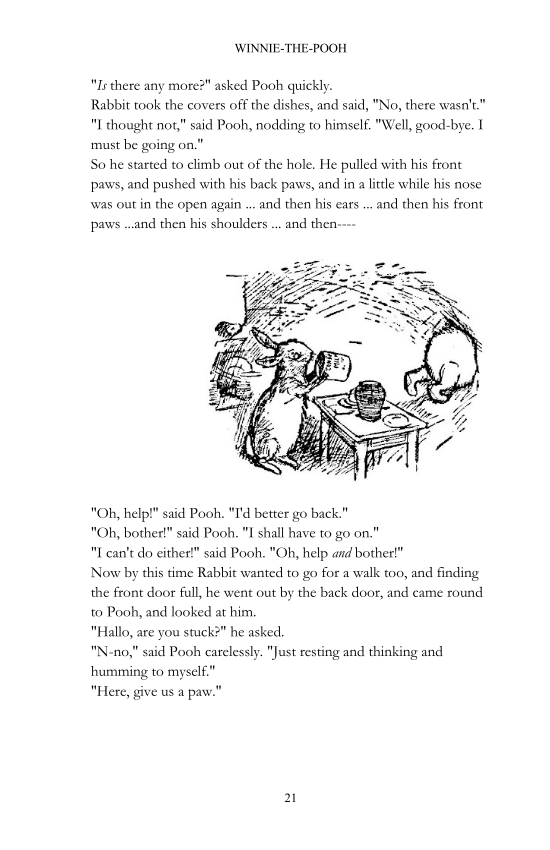 WINNIE-THE-POOH

"Is there any more?" asked Pooh quickly.

Rabbit took the covers off the dishes, and said, "No, there wasn't."

"I thought not," said Pooh, nodding to himself. "Well, good-bye. I must be going on."

So he started to climb out of the hole. He pulled with his front paws, and pushed with his back paws, and in a little while his nose was out in the open again ... and then his ears ... and then his front paws ...and then his shoulders ... and then----

"Oh, help!" said Pooh. "I'd better go back."

"Oh, bother!" said Pooh. "I shall have to go on."

"I can't do either!" said Pooh. "Oh, help and bother!"

Now by this time Rabbit wanted to go for a walk too, and finding the front door full, he went out by the back door, and came round to Pooh, and looked at him.

"Hallo, are you stuck?" he asked.

"N-no," said Pooh carelessly. "Just resting and thinking and humming to myself."

"Here, give us a paw."

21